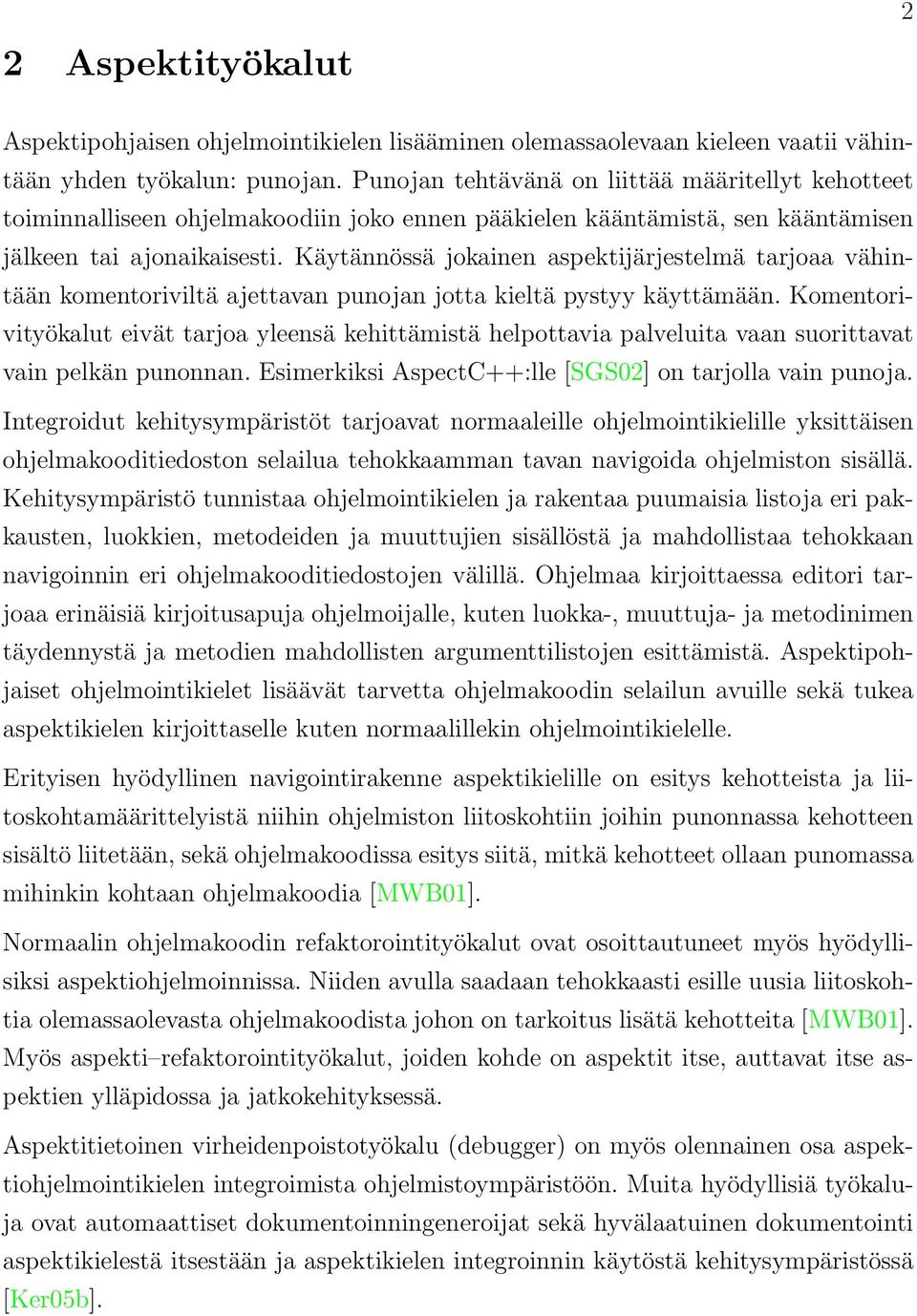 2

2 Aspektityökalut

Aspektipohjaisen ohjelmointikielen lisääminen olemassaolevaan kieleen vaatii vähintään yhden työkalun: punojan. Punojan tehtävänä on liittää määritellyt kehotteet toiminnalliseen ohjelmakoodiin joko ennen pääkielen kääntämistä, sen kääntämisen jälkeen tai ajonaikaisesti. Käytännössä jokainen aspektijärjestelmä tarjoaa vähintään komentoriviltä ajettavan punojan jotta kieltä pystyy käyttämään. Komentorivityökalut eivät tarjoa yleensä kehittämistä helpottavia palveluita vaan suorittavat vain pelkän punonnan. Esimerkiksi AspectC++:lle [SGS02] on tarjolla vain punoja.

Integroidut kehitysympäristöt tarjoavat normaaleille ohjelmointikielille yksittäisen ohjelmakooditiedoston selailua tehokkaamman tavan navigoida ohjelmiston sisällä. Kehitysympäristö tunnistaa ohjelmointikielen ja rakentaa puumaisia listoja eri pakkausten, luokkien, metodeiden ja muuttujien sisällöstä ja mahdollistaa tehokkaan navigoinnin eri ohjelmakooditiedostojen välillä. Ohjelmaa kirjoittaessa editori tarjoaa erinäisiä kirjoitusapuja ohjelmoijalle, kuten luokka-, muuttuja- ja metodinimen täydennystä ja metodien mahdollisten argumenttilistojen esittämistä. Aspektipohjaiset ohjelmointikielet lisäävät tarvetta ohjelmakoodin selailun avuille sekä tukea aspektikielen kirjoittaselle kuten normaalillekin ohjelmointikielelle.

Erityisen hyödyllinen navigointirakenne aspektikielille on esitys kehotteista ja liitoskohtamäärittelyistä niihin ohjelmiston liitoskohtiin joihin punonnassa kehotteen sisältö liitetään, sekä ohjelmakoodissa esitys siitä, mitkä kehotteet ollaan punomassa mihinkin kohtaan ohjelmakoodia [MWB01].

Normaalin ohjelmakoodin refaktorointityökalut ovat osoittautuneet myös hyödyllisiksi aspektiohjelmoinnissa. Niiden avulla saadaan tehokkaasti esille uusia liitoskohtia olemassaolevasta ohjelmakoodista johon on tarkoitus lisätä kehotteita [MWB01]. Myös aspekti–refaktorointityökalut, joiden kohde on aspektit itse, auttavat itse aspektien ylläpidossa ja jatkokehityksessä.

Aspektitietoinen virheidenpoistotyökalu (debugger) on myös olennainen osa aspektiohjelmointikielen integroimista ohjelmistoympäristöön. Muita hyödyllisiä työkaluja ovat automaattiset dokumentoinningeneroijat sekä hyvälaatuinen dokumentointi aspektikielestä itsestään ja aspektikielen integroinnin käytöstä kehitysympäristössä [Ker05b].